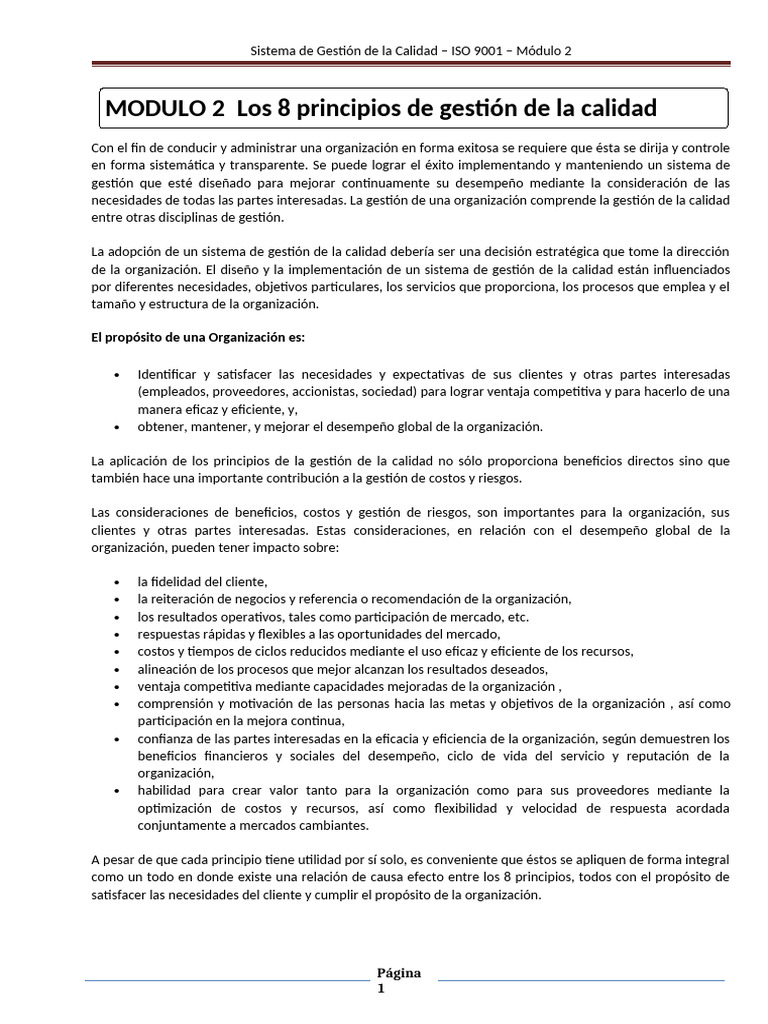 Sistema de Gestión de la Calidad – ISO 9001 – Módulo 2

MODULO 2 Los 8 principios de gestión de la calidad

Con el fin de conducir y administrar una organización en forma exitosa se requiere que ésta se dirija y controle en forma sistemática y transparente. Se puede lograr el éxito implementando y manteniendo un sistema de gestión que esté diseñado para mejorar continuamente su desempeño mediante la consideración de las necesidades de todas las partes interesadas. La gestión de una organización comprende la gestión de la calidad entre otras disciplinas de gestión.

La adopción de un sistema de gestión de la calidad debería ser una decisión estratégica que tome la dirección de la organización. El diseño y la implementación de un sistema de gestión de la calidad están influenciados por diferentes necesidades, objetivos particulares, los servicios que proporciona, los procesos que emplea y el tamaño y estructura de la organización.

El propósito de una Organización es:

• Identificar y satisfacer las necesidades y expectativas de sus clientes y otras partes interesadas (empleados, proveedores, accionistas, sociedad) para lograr ventaja competitiva y para hacerlo de una manera eficaz y eficiente, y,
• obtener, mantener, y mejorar el desempeño global de la organización.

La aplicación de los principios de la gestión de la calidad no sólo proporciona beneficios directos sino que también hace una importante contribución a la gestión de costos y riesgos.

Las consideraciones de beneficios, costos y gestión de riesgos, son importantes para la organización, sus clientes y otras partes interesadas. Estas consideraciones, en relación con el desempeño global de la organización, pueden tener impacto sobre:

• la fidelidad del cliente,
• la reiteración de negocios y referencia o recomendación de la organización,
• los resultados operativos, tales como participación de mercado, etc.
• respuestas rápidas y flexibles a las oportunidades del mercado,
• costos y tiempos de ciclos reducidos mediante el uso eficaz y eficiente de los recursos,
• alineación de los procesos que mejor alcanzan los resultados deseados,
• ventaja competitiva mediante capacidades mejoradas de la organización ,
• comprensión y motivación de las personas hacia las metas y objetivos de la organización , así como participación en la mejora continua,
• confianza de las partes interesadas en la eficacia y eficiencia de la organización, según demuestren los beneficios financieros y sociales del desempeño, ciclo de vida del servicio y reputación de la organización,
• habilidad para crear valor tanto para la organización como para sus proveedores mediante la optimización de costos y recursos, así como flexibilidad y velocidad de respuesta acordada conjuntamente a mercados cambiantes.

A pesar de que cada principio tiene utilidad por sí solo, es conveniente que éstos se apliquen de forma integral como un todo en donde existe una relación de causa efecto entre los 8 principios, todos con el propósito de satisfacer las necesidades del cliente y cumplir el propósito de la organización.

Página 1